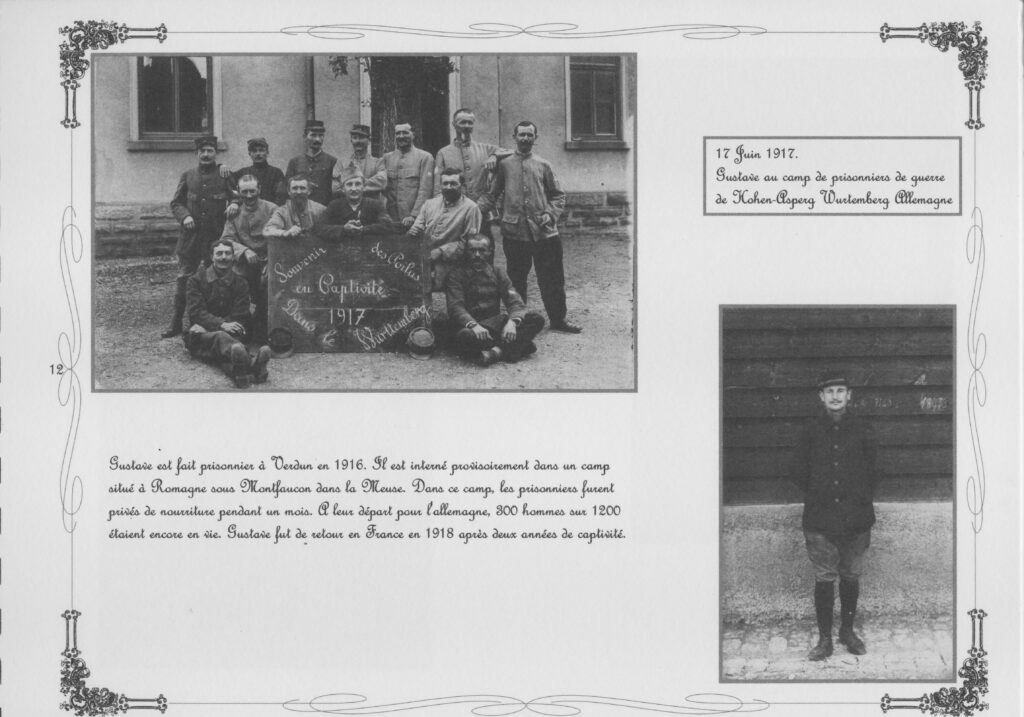 Souvenir des Poilus en Captivité 1917 Dans le Wurtemberg

17 Juin 1917.
Gustave au camp de prisonniers de guerre de Hohen-Asperg Wurtemberg Allemagne

12

Gustave est fait prisonnier à Verdun en 1916. Il est interné provisoirement dans un camp situé à Romagne sous Montfaucon dans la Meuse. Dans ce camp, les prisonniers furent privés de nourriture pendant un mois. A leur départ pour l'allemagne, 300 hommes sur 1200 étaient encore en vie. Gustave fut de retour en France en 1918 après deux années de captivité.